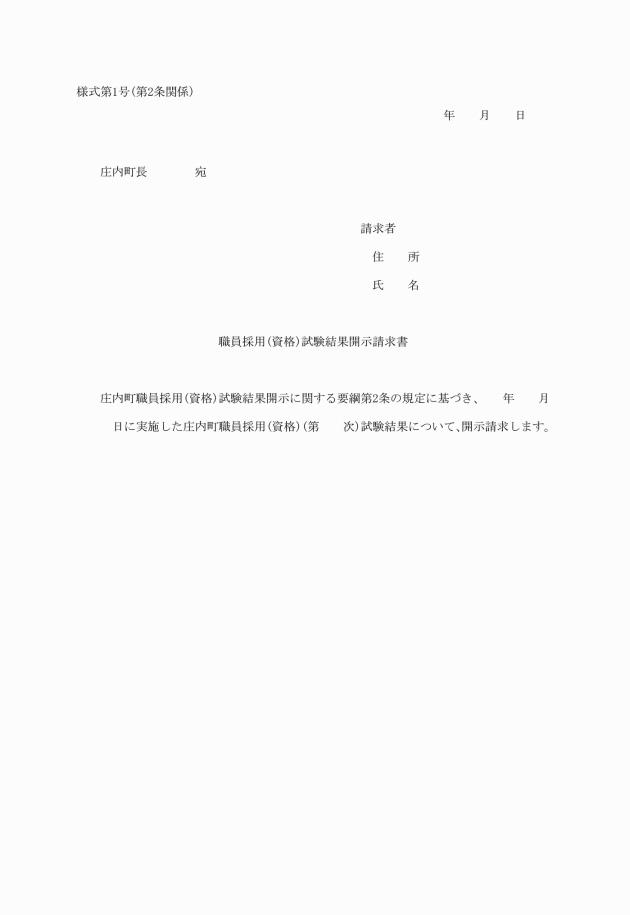 様式第1号（第2条関係）

年　　月　　日

庄内町長　　　　宛

請求者

住　　所

氏　　名

職員採用（資格）試験結果開示請求書

庄内町職員採用（資格）試験結果開示に関する要綱第2条の規定に基づき、　　年　　月　　日に実施した庄内町職員採用（資格）（第　　次）試験結果について、開示請求します。